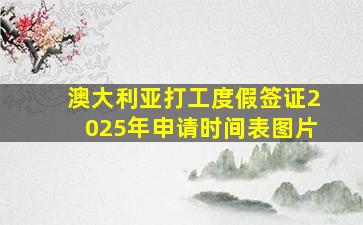 澳大利亚打工度假签证2025年申请时间表图片